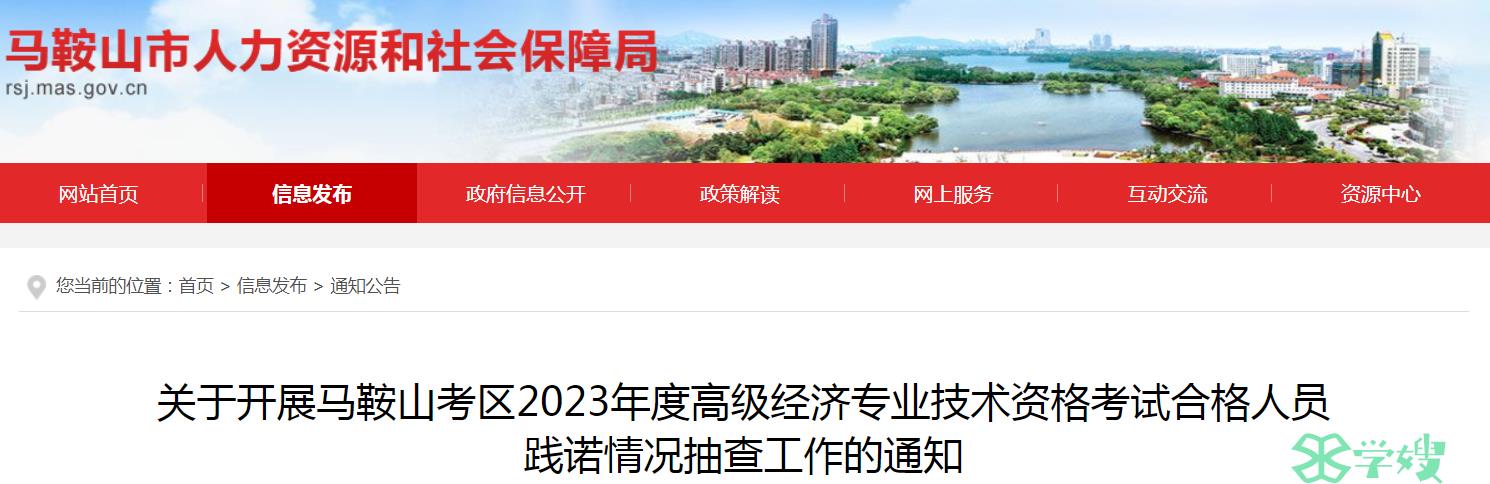 马鞍山市人力资源和社会保障局
rsj.mas.gov.cn

网站首页 信息发布 政府信息公开 政策解读 网上服务 互动交流 资源中心

您当前的位置：首页 > 信息发布 > 通知公告

关于开展马鞍山考区2023年度高级经济专业技术资格考试合格人员践诺情况抽查工作的通知

学嫂